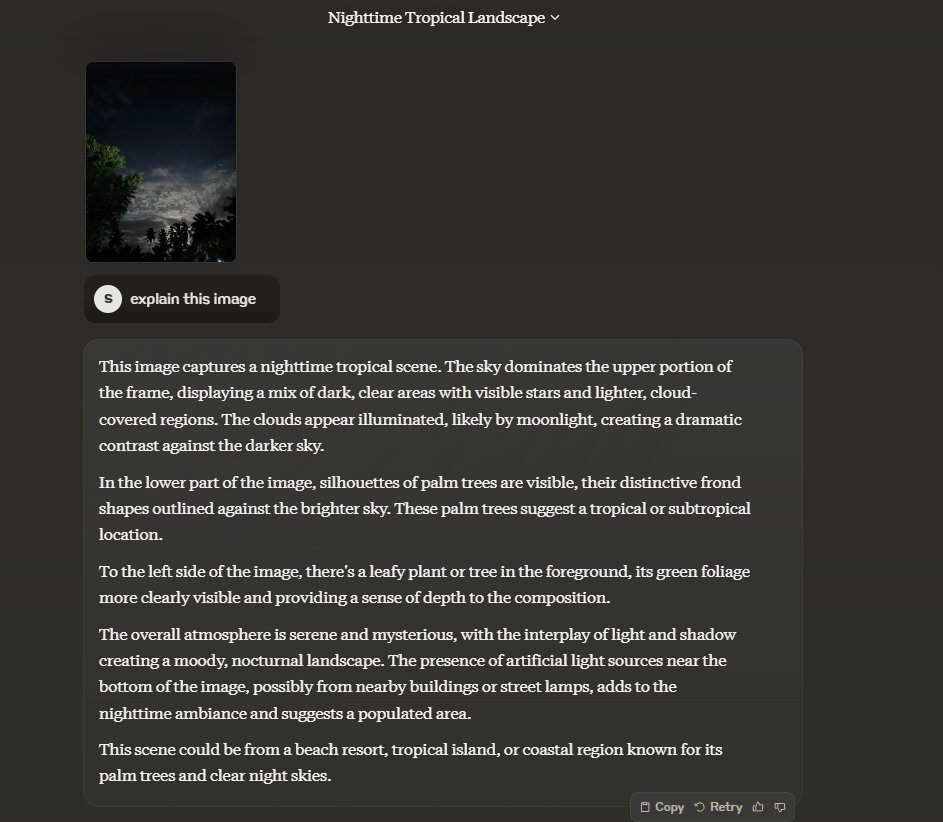 Nighttime Tropical Landscape

S explain this image

This image captures a nighttime tropical scene. The sky dominates the upper portion of the frame, displaying a mix of dark, clear areas with visible stars and lighter, cloud-covered regions. The clouds appear illuminated, likely by moonlight, creating a dramatic contrast against the darker sky.

In the lower part of the image, silhouettes of palm trees are visible, their distinctive frond shapes outlined against the brighter sky. These palm trees suggest a tropical or subtropical location.

To the left side of the image, there's a leafy plant or tree in the foreground, its green foliage more clearly visible and providing a sense of depth to the composition.

The overall atmosphere is serene and mysterious, with the interplay of light and shadow creating a moody, nocturnal landscape. The presence of artificial light sources near the bottom of the image, possibly from nearby buildings or street lamps, adds to the nighttime ambiance and suggests a populated area.

This scene could be from a beach resort, tropical island, or coastal region known for its palm trees and clear night skies.

Copy Retry